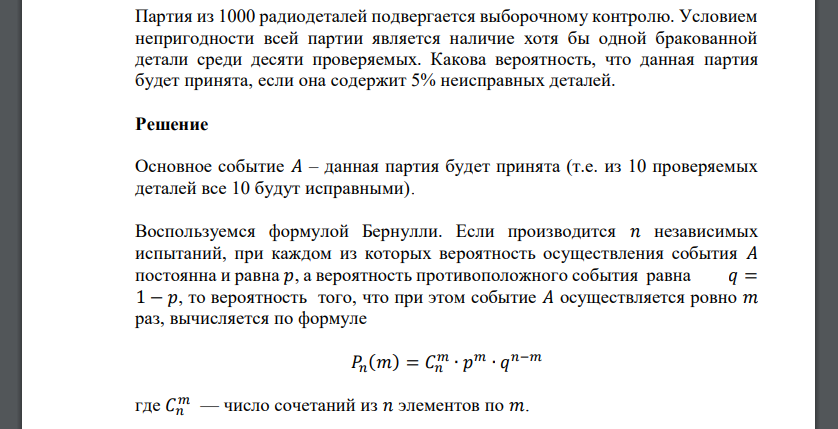 Партия из 1000 радиодеталей подвергается выборочному контролю. Условием непригодности всей партии является наличие хотя бы одной бракованной детали среди десяти проверяемых. Какова вероятность, что данная партия будет принята, если она содержит 5% неисправных деталей.

Решение

Основное событие $A$ – данная партия будет принята (т.е. из 10 проверяемых деталей все 10 будут исправными).

Воспользуемся формулой Бернулли. Если производится $n$ независимых испытаний, при каждом из которых вероятность осуществления события $A$ постоянна и равна $p$, а вероятность противоположного события равна $q = 1 - p$, то вероятность того, что при этом событие $A$ осуществляется ровно $m$ раз, вычисляется по формуле

$P_n(m) = C_n^m \cdot p^m \cdot q^{n-m}$

где $C_n^m$ — число сочетаний из $n$ элементов по $m$.